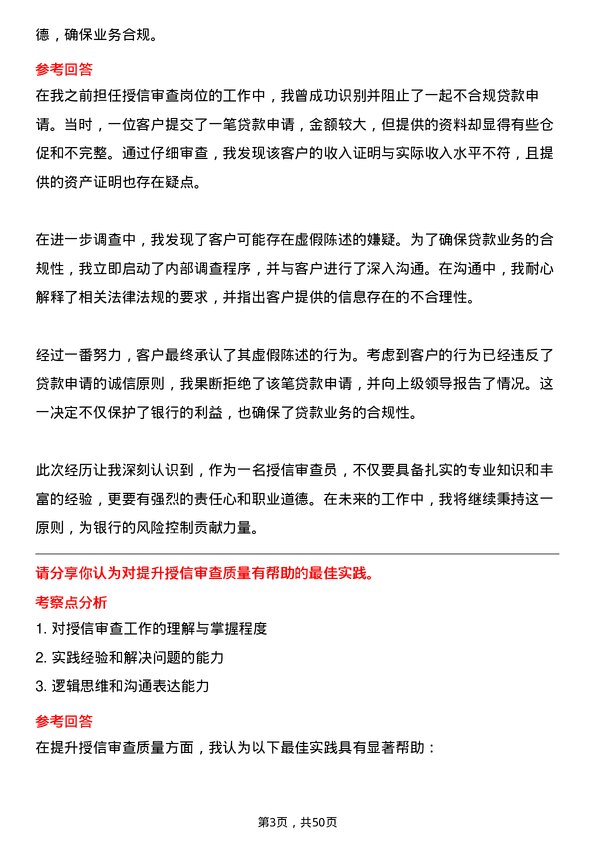 德，确保业务合规。

参考回答

在我之前担任授信审查岗位的工作中，我曾成功识别并阻止了一起不合规贷款申请。当时，一位客户提交了一笔贷款申请，金额较大，但提供的资料却显得有些仓促和不完整。通过仔细审查，我发现该客户的收入证明与实际收入水平不符，且提供的资产证明也存在疑点。

在进一步调查中，我发现了客户可能存在虚假陈述的嫌疑。为了确保贷款业务的合规性，我立即启动了内部调查程序，并与客户进行了深入沟通。在沟通中，我耐心解释了相关法律法规的要求，并指出客户提供的信息存在的不合理性。

经过一番努力，客户最终承认了其虚假陈述的行为。考虑到客户的行为已经违反了贷款申请的诚信原则，我果断拒绝了该笔贷款申请，并向上级领导报告了情况。这一决定不仅保护了银行的利益，也确保了贷款业务的合规性。

此次经历让我深刻认识到，作为一名授信审查员，不仅要具备扎实的专业知识和丰富的经验，更要有强烈的责任心和职业道德。在未来的工作中，我将继续秉持这一原则，为银行的风险控制贡献力量。

请分享你认为对提升授信审查质量有帮助的最佳实践。

考察点分析

1. 对授信审查工作的理解与掌握程度

2. 实践经验和解决问题的能力

3. 逻辑思维和沟通表达能力

参考回答

在提升授信审查质量方面，我认为以下最佳实践具有显著帮助：

第3页，共50页